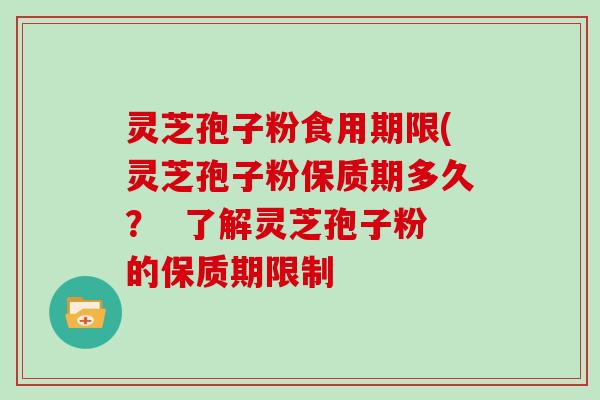 灵芝孢子粉食用期限(灵芝孢子粉保质期多久？ 了解灵芝孢子粉的保质期限制